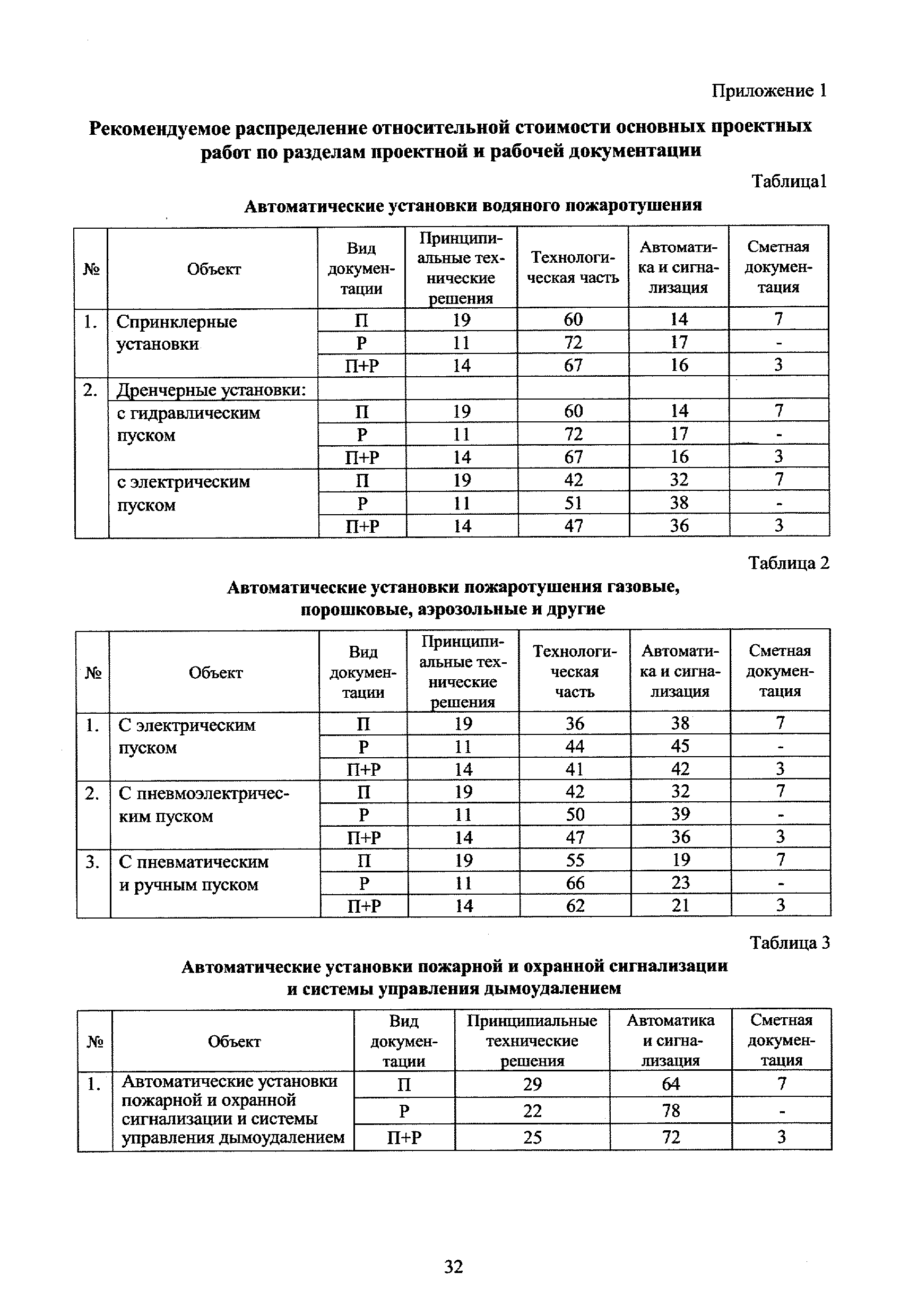 Приложение 1

Рекомендуемое распределение относительной стоимости основных проектных работ по разделам проектной и рабочей документации

Таблица1

Автоматические установки водяного пожаротушения

| № | Объект | Вид документации | Принципиальные технические решения | Технологическая часть | Автоматика и сигнализация | Сметная документация |
|---|---|---|---|---|---|---|
| 1. | Спринклерные установки | П | 19 | 60 | 14 | 7 |
| | | Р | 11 | 72 | 17 | - |
| | | П+Р | 14 | 67 | 16 | 3 |
| 2. | Дренчерные установки: | | | | | |
| | с гидравлическим пуском | П | 19 | 60 | 14 | 7 |
| | | Р | 11 | 72 | 17 | - |
| | | П+Р | 14 | 67 | 16 | 3 |
| | с электрическим пуском | П | 19 | 42 | 32 | 7 |
| | | Р | 11 | 51 | 38 | - |
| | | П+Р | 14 | 47 | 36 | 3 |

Таблица 2

Автоматические установки пожаротушения газовые, порошковые, аэрозольные и другие

| № | Объект | Вид документации | Принципиальные технические решения | Технологическая часть | Автоматика и сигнализация | Сметная документация |
|---|---|---|---|---|---|---|
| 1. | С электрическим пуском | П | 19 | 36 | 38 | 7 |
| | | Р | 11 | 44 | 45 | - |
| | | П+Р | 14 | 41 | 42 | 3 |
| 2. | С пневмоэлектрическим пуском | П | 19 | 42 | 32 | 7 |
| | | Р | 11 | 50 | 39 | - |
| | | П+Р | 14 | 47 | 36 | 3 |
| 3. | С пневматическим и ручным пуском | П | 19 | 55 | 19 | 7 |
| | | Р | 11 | 66 | 23 | - |
| | | П+Р | 14 | 62 | 21 | 3 |

Таблица 3

Автоматические установки пожарной и охранной сигнализации и системы управления дымоудалением

| № | Объект | Вид документации | Принципиальные технические решения | Автоматика и сигнализация | Сметная документация |
|---|---|---|---|---|---|
| 1. | Автоматические установки пожарной и охранной сигнализации и системы управления дымоудалением | П | 29 | 64 | 7 |
| | | Р | 22 | 78 | - |
| | | П+Р | 25 | 72 | 3 |

32